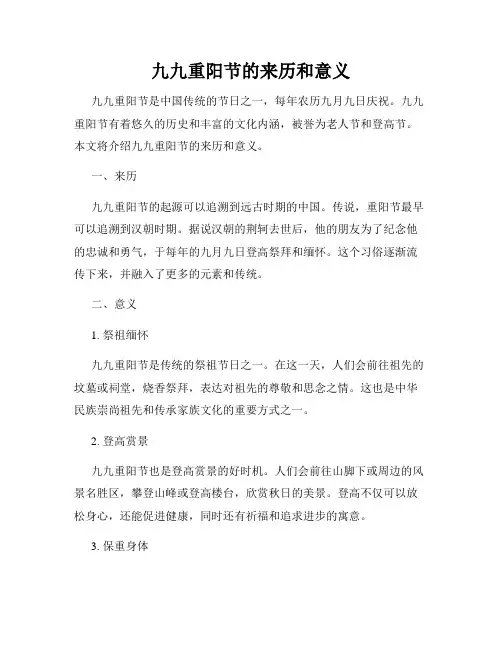 九九重阳节的来历和意义

九九重阳节是中国传统的节日之一，每年农历九月九日庆祝。九九重阳节有着悠久的历史和丰富的文化内涵，被誉为老人节和登高节。本文将介绍九九重阳节的来历和意义。

一、来历

九九重阳节的起源可以追溯到远古时期的中国。传说，重阳节最早可以追溯到汉朝时期。据说汉朝的荆轲去世后，他的朋友为了纪念他的忠诚和勇气，于每年的九月九日登高祭拜和缅怀。这个习俗逐渐流传下来，并融入了更多的元素和传统。

二、意义

1. 祭祖缅怀

九九重阳节是传统的祭祖节日之一。在这一天，人们会前往祖先的坟墓或祠堂，烧香祭拜，表达对祖先的尊敬和思念之情。这也是中华民族崇尚祖先和传承家族文化的重要方式之一。

2. 登高赏景

九九重阳节也是登高赏景的好时机。人们会前往山脚下或周边的风景名胜区，攀登山峰或登高楼台，欣赏秋日的美景。登高不仅可以放松身心，还能促进健康，同时还有祈福和追求进步的寓意。

3. 保重身体